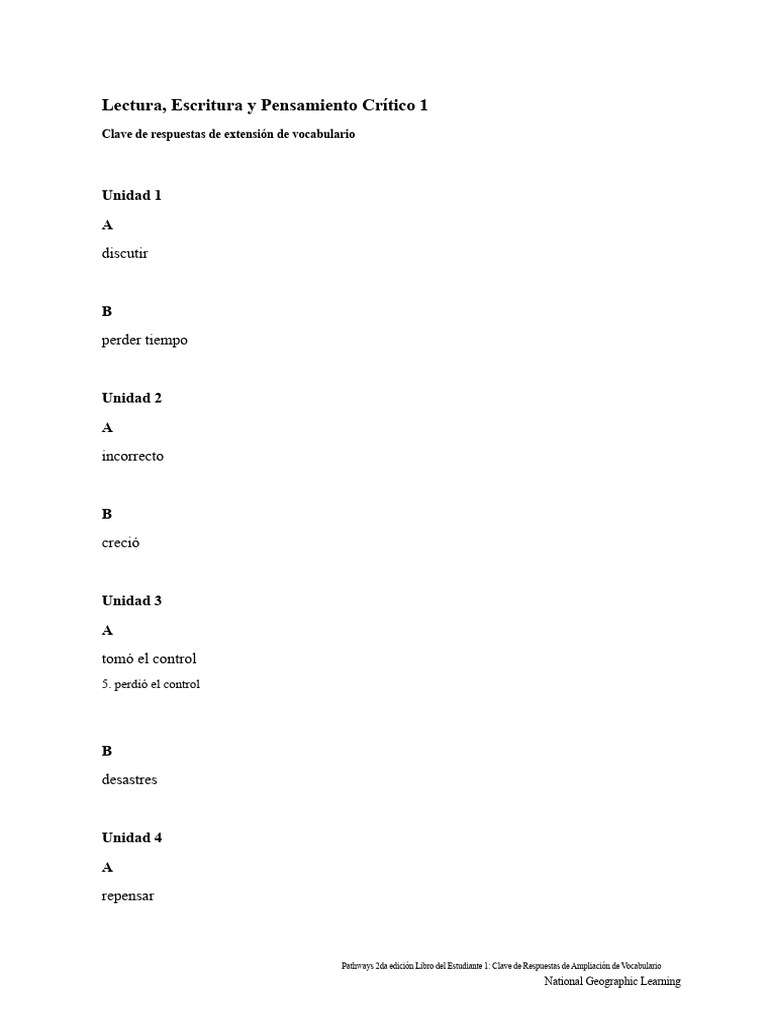 Lectura, Escritura y Pensamiento Crítico 1

Clave de respuestas de extensión de vocabulario

Unidad 1

A

discutir

B

perder tiempo

Unidad 2

A

incorrecto

B

creció

Unidad 3

A

tomó el control

5. perdió el control

B

desastres

Unidad 4

A

repensar

Pathways 2da edición Libro del Estudiante 1: Clave de Respuestas de Ampliación de Vocabulario

National Geographic Learning